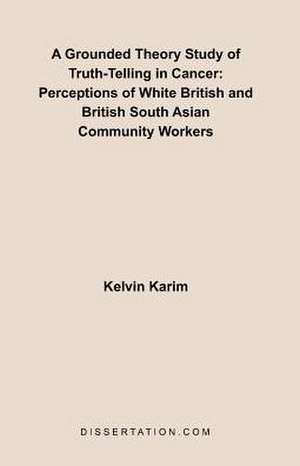 A Grounded Theory Study of Truth-Telling in Cancer: Perceptions of White British and British South Asian Community Workers

Kelvin Karim

DISSERTATION.COM